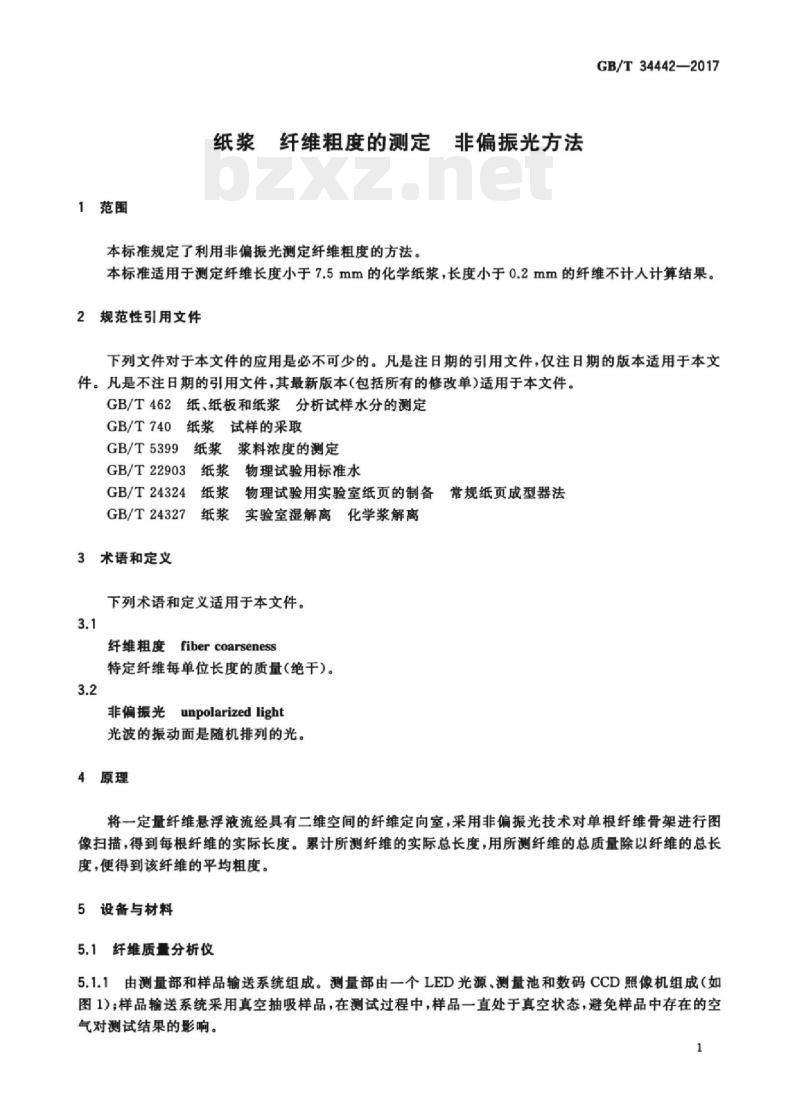 GB/T 34442—2017

纸浆　纤维粗度的测定　非偏振光方法

bzxz.net

1　范围

本标准规定了利用非偏振光测定纤维粗度的方法。
本标准适用于测定纤维长度小于 7.5 mm 的化学纸浆，长度小于 0.2 mm 的纤维不计入计算结果。

2　规范性引用文件

下列文件对于本文件的应用是必不可少的。凡是注日期的引用文件，仅注日期的版本适用于本文件。凡是不注日期的引用文件，其最新版本(包括所有的修改单)适用于本文件。
GB/T 462　纸、纸板和纸浆　分析试样水分的测定
GB/T 740　纸浆　试样的采取
GB/T 5399　纸浆　浆料浓度的测定
GB/T 22903　纸浆　物理试验用标准水
GB/T 24324　纸浆　物理试验用实验室纸页的制备　常规纸页成型器法
GB/T 24327　纸浆　实验室湿解离　化学浆解离

3　术语和定义

下列术语和定义适用于本文件。
3.1
纤维粗度　fiber coarseness
特定纤维每单位长度的质量(绝干)。
3.2
非偏振光　unpolarized light
光波的振动面是随机排列的光。

4　原理

将一定量纤维悬浮液流经具有二维空间的纤维定向室，采用非偏振光技术对单根纤维骨架进行图像扫描，得到每根纤维的实际长度。累计所测纤维的实际总长度，用所测纤维的总质量除以纤维的总长度，便得到该纤维的平均粗度。

5　设备与材料

5.1　纤维质量分析仪

5.1.1　由测量部和样品输送系统组成。测量部由一个 LED 光源、测量池和数码 CCD 照像机组成(如图 1)；样品输送系统采用真空抽吸样品，在测试过程中，样品一直处于真空状态，避免样品中存在的空气对测试结果的影响。

1